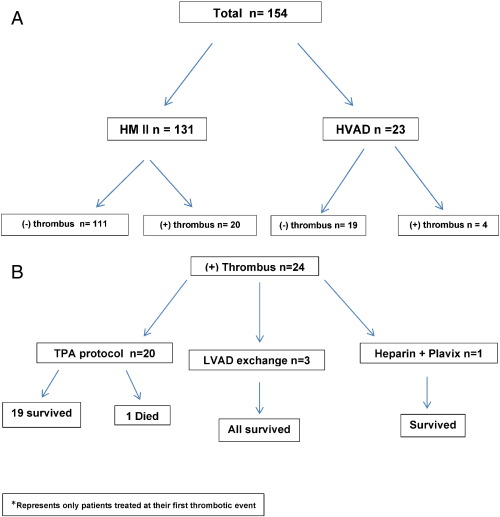 A

Total n= 154

HM II n = 131

HVAD n =23

(-) thrombus n= 111

(+) thrombus n= 20

(-) thrombus n= 19

(+) thrombus n = 4

B

(+) Thrombus n=24

TPA protocol n=20

LVAD exchange n=3

Heparin + Plavix n=1

19 survived

1 Died

All survived

Survived

*Represents only patients treated at their first thrombotic event